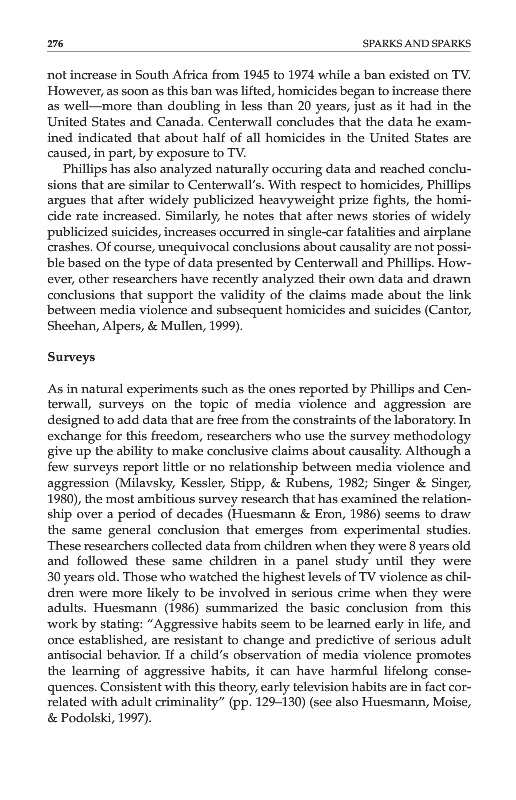 276 SPARKS AND SPARKS

not increase in South Africa from 1945 to 1974 while a ban existed on TV. However, as soon as this ban was lifted, homicides began to increase there as well—more than doubling in less than 20 years, just as it had in the United States and Canada. Centerwall concludes that the data he examined indicated that about half of all homicides in the United States are caused, in part, by exposure to TV.

Phillips has also analyzed naturally occuring data and reached conclusions that are similar to Centerwall's. With respect to homicides, Phillips argues that after widely publicized heavyweight prize fights, the homicide rate increased. Similarly, he notes that after news stories of widely publicized suicides, increases occurred in single-car fatalities and airplane crashes. Of course, unequivocal conclusions about causality are not possible based on the type of data presented by Centerwall and Phillips. However, other researchers have recently analyzed their own data and drawn conclusions that support the validity of the claims made about the link between media violence and subsequent homicides and suicides (Cantor, Sheehan, Alpers, & Mullen, 1999).

Surveys

As in natural experiments such as the ones reported by Phillips and Centerwall, surveys on the topic of media violence and aggression are designed to add data that are free from the constraints of the laboratory. In exchange for this freedom, researchers who use the survey methodology give up the ability to make conclusive claims about causality. Although a few surveys report little or no relationship between media violence and aggression (Milavsky, Kessler, Stipp, & Rubens, 1982; Singer & Singer, 1980), the most ambitious survey research that has examined the relationship over a period of decades (Huesmann & Eron, 1986) seems to draw the same general conclusion that emerges from experimental studies. These researchers collected data from children when they were 8 years old and followed these same children in a panel study until they were 30 years old. Those who watched the highest levels of TV violence as children were more likely to be involved in serious crime when they were adults. Huesmann (1986) summarized the basic conclusion from this work by stating: "Aggressive habits seem to be learned early in life, and once established, are resistant to change and predictive of serious adult antisocial behavior. If a child's observation of media violence promotes the learning of aggressive habits, it can have harmful lifelong consequences. Consistent with this theory, early television habits are in fact correlated with adult criminality" (pp. 129–130) (see also Huesmann, Moise, & Podolski, 1997).